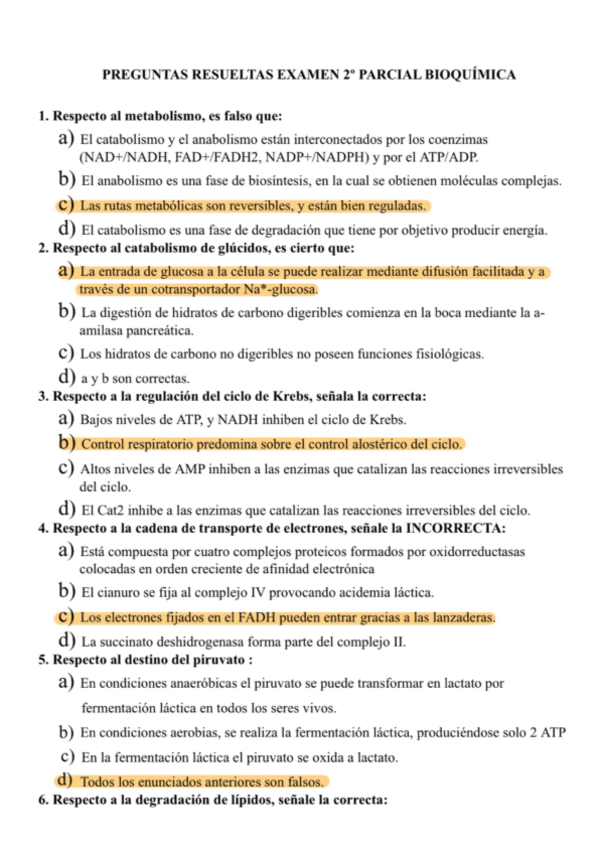 PREGUNTAS RESUELTAS EXAMEN 2º PARCIAL BIOQUÍMICA

1. Respecto al metabolismo, es falso que:

a) El catabolismo y el anabolismo están interconectados por los coenzimas (NAD+/NADH, FAD+/FADH2, NADP+/NADPH) y por el ATP/ADP.

b) El anabolismo es una fase de biosíntesis, en la cual se obtienen moléculas complejas.

c) Las rutas metabólicas son reversibles, y están bien reguladas.

d) El catabolismo es una fase de degradación que tiene por objetivo producir energía.

2. Respecto al catabolismo de glúcidos, es cierto que:

a) La entrada de glucosa a la célula se puede realizar mediante difusión facilitada y a través de un cotransportador Na*-glucosa.

b) La digestión de hidratos de carbono digeribles comienza en la boca mediante la a-amilasa pancreática.

c) Los hidratos de carbono no digeribles no poseen funciones fisiológicas.

d) a y b son correctas.

3. Respecto a la regulación del ciclo de Krebs, señala la correcta:

a) Bajos niveles de ATP, y NADH inhiben el ciclo de Krebs.

b) Control respiratorio predomina sobre el control alostérico del ciclo.

c) Altos niveles de AMP inhiben a las enzimas que catalizan las reacciones irreversibles del ciclo.

d) El Cat2 inhibe a las enzimas que catalizan las reacciones irreversibles del ciclo.

4. Respecto a la cadena de transporte de electrones, señale la INCORRECTA:

a) Está compuesta por cuatro complejos proteicos formados por oxidorreductasas colocadas en orden creciente de afinidad electrónica

b) El cianuro se fija al complejo IV provocando acidemia láctica.

c) Los electrones fijados en el FADH pueden entrar gracias a las lanzaderas.

d) La succinato deshidrogenasa forma parte del complejo II.

5. Respecto al destino del piruvato :

a) En condiciones anaeróbicas el piruvato se puede transformar en lactato por fermentación láctica en todos los seres vivos.

b) En condiciones aerobias, se realiza la fermentación láctica, produciéndose solo 2 ATP

c) En la fermentación láctica el piruvato se oxida a lactato.

d) Todos los enunciados anteriores son falsos.

6. Respecto a la degradación de lípidos, señale la correcta: